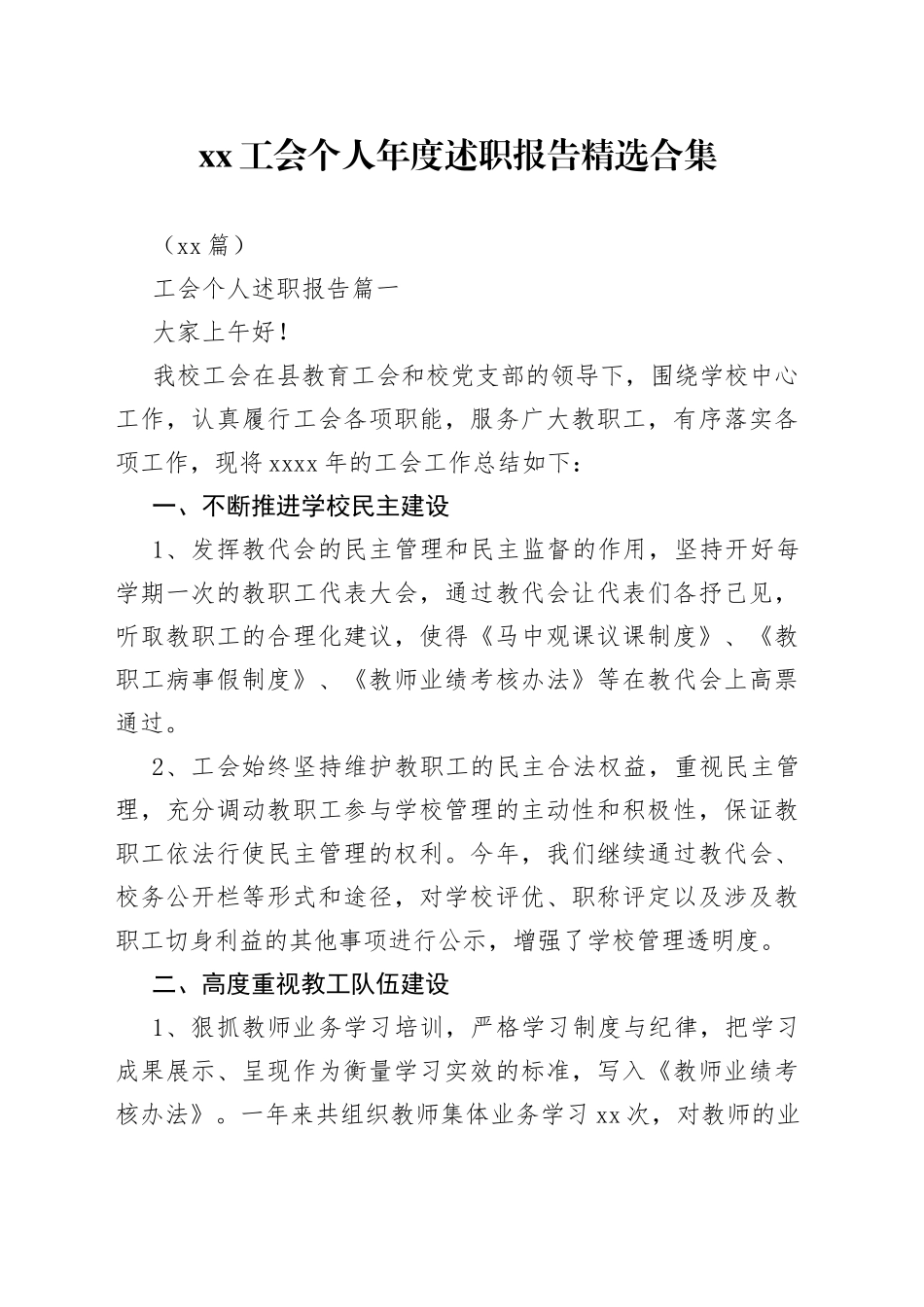 xx 工会个人年度述职报告精选合集

（xx 篇）

工会个人述职报告篇一

大家上午好！

我校工会在县教育工会和校党支部的领导下，围绕学校中心工作，认真履行工会各项职能，服务广大教职工，有序落实各项工作，现将 xxxx 年的工会工作总结如下：

一、不断推进学校民主建设

1、发挥教代会的民主管理和民主监督的作用，坚持开好每学期一次的教职工代表大会，通过教代会让代表们各抒己见，听取教职工的合理化建议，使得《马中观课议课制度》、《教职工病事假制度》、《教师业绩考核办法》等在教代会上高票通过。

2、工会始终坚持维护教职工的民主合法权益，重视民主管理，充分调动教职工参与学校管理的主动性和积极性，保证教职工依法行使民主管理的权利。今年，我们继续通过教代会、校务公开栏等形式和途径，对学校评优、职称评定以及涉及教职工切身利益的其他事项进行公示，增强了学校管理透明度。

二、高度重视教工队伍建设

1、狠抓教师业务学习培训，严格学习制度与纪律，把学习成果展示、呈现作为衡量学习实效的标准，写入《教师业绩考核办法》。一年来共组织教师集体业务学习 xx 次，对教师的业